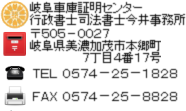 岐阜車庫証明センター
行政書士司法書士今井事務所

〒505－0027
岐阜県美濃加茂市本郷町
7丁目4番17号

TEL 0574－25－1828

FAX 0574－25－8828